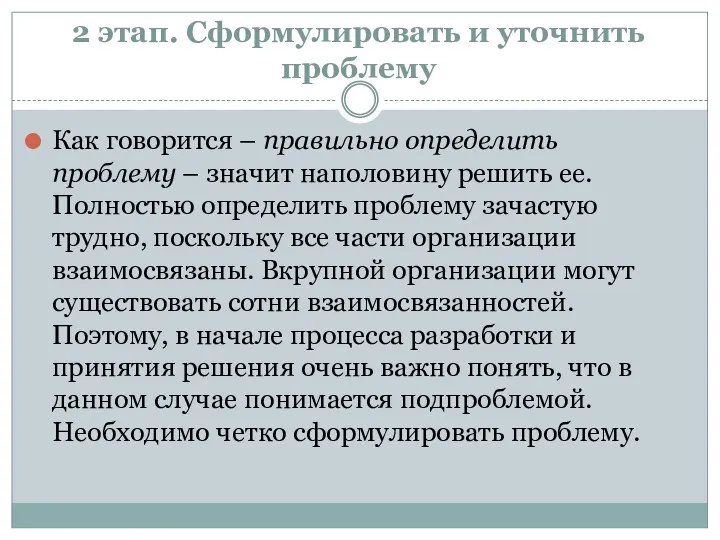 2 этап. Сформулировать и уточнить проблему

Как говорится – правильно определить проблему – значит наполовину решить ее. Полностью определить проблему зачастую трудно, поскольку все части организации взаимосвязаны. Вкрупной организации могут существовать сотни взаимосвязанностей. Поэтому, в начале процесса разработки и принятия решения очень важно понять, что в данном случае понимается подпроблемой. Необходимо четко сформулировать проблему.